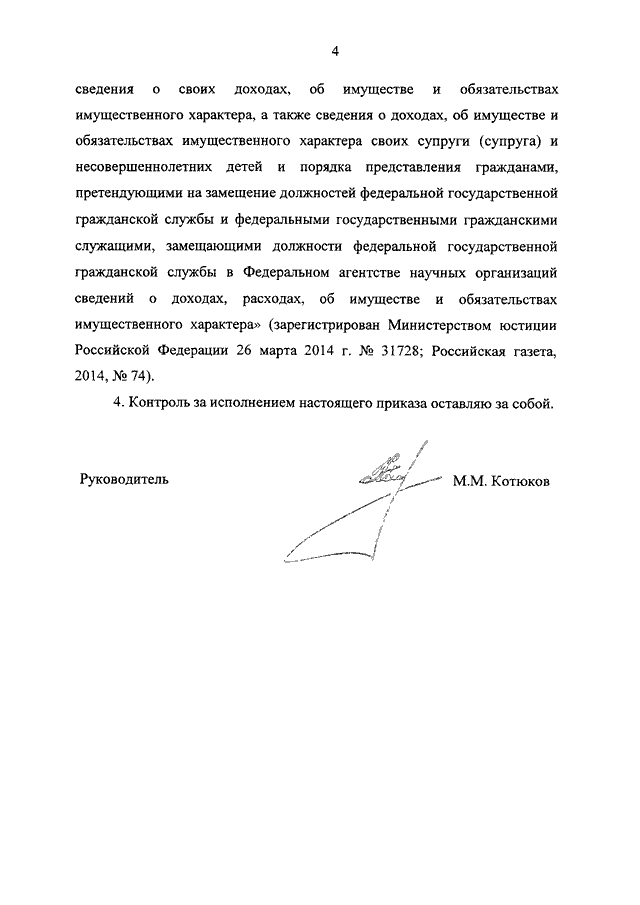 4

сведения о своих доходах, об имуществе и обязательствах имущественного характера, а также сведения о доходах, об имуществе и обязательствах имущественного характера своих супруги (супруга) и несовершеннолетних детей и порядка представления гражданами, претендующими на замещение должностей федеральной государственной гражданской службы и федеральными государственными гражданскими служащими, замещающими должности федеральной государственной гражданской службы в Федеральном агентстве научных организаций сведений о доходах, расходах, об имуществе и обязательствах имущественного характера» (зарегистрирован Министерством юстиции Российской Федерации 26 марта 2014 г. № 31728; Российская газета, 2014, № 74).

4. Контроль за исполнением настоящего приказа оставляю за собой.

Руководитель М.М. Котюков